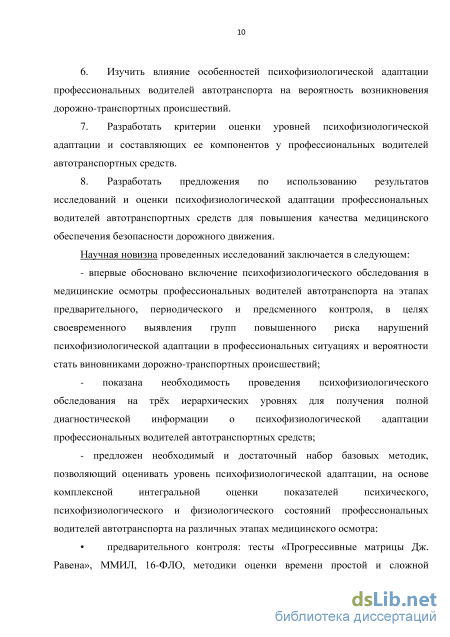 10

6. Изучить влияние особенностей психофизиологической адаптации профессиональных водителей автотранспорта на вероятность возникновения дорожно-транспортных происшествий.

7. Разработать критерии оценки уровней психофизиологической адаптации и составляющих ее компонентов у профессиональных водителей автотранспортных средств.

8. Разработать предложения по использованию результатов исследований и оценки психофизиологической адаптации профессиональных водителей автотранспортных средств для повышения качества медицинского обеспечения безопасности дорожного движения.

Научная новизна проведенных исследований заключается в следующем:

- впервые обосновано включение психофизиологического обследования в медицинские осмотры профессиональных водителей автотранспорта на этапах предварительного, периодического и предсменного контроля, в целях своевременного выявления групп повышенного риска нарушений психофизиологической адаптации в профессиональных ситуациях и вероятности стать виновниками дорожно-транспортных происшествий;

- показана необходимость проведения психофизиологического обследования на трёх иерархических уровнях для получения полной диагностической информации о психофизиологической адаптации профессиональных водителей автотранспортных средств;

- предложен необходимый и достаточный набор базовых методик, позволяющий оценивать уровень психофизиологической адаптации, на основе комплексной интегральной оценки показателей психического, психофизиологического и физиологического состояний профессиональных водителей автотранспорта на различных этапах медицинского осмотра:

• предварительного контроля: тесты «Прогрессивные матрицы Дж. Равена», ММИЛ, 16-ФЛО, методики оценки времени простой и сложной

dsLib.net
библиотека диссертаций